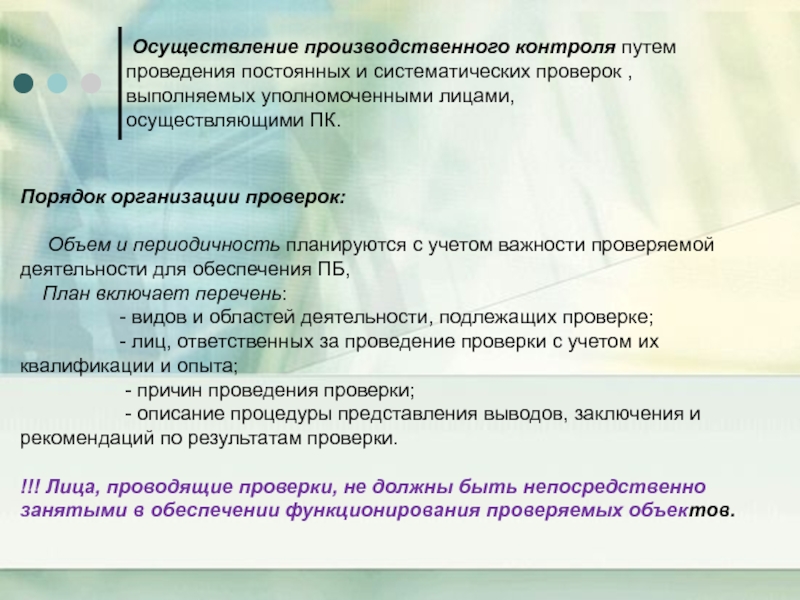 Осуществление производственного контроля путем проведения постоянных и систематических проверок , выполняемых уполномоченными лицами, осуществляющими ПК.

Порядок организации проверок:

Объем и периодичность планируются с учетом важности проверяемой деятельности для обеспечения ПБ,

План включает перечень:

- видов и областей деятельности, подлежащих проверке;

- лиц, ответственных за проведение проверки с учетом их квалификации и опыта;

- причин проведения проверки;

- описание процедуры представления выводов, заключения и рекомендаций по результатам проверки.

!!! Лица, проводящие проверки, не должны быть непосредственно занятыми в обеспечении функционирования проверяемых объектов.